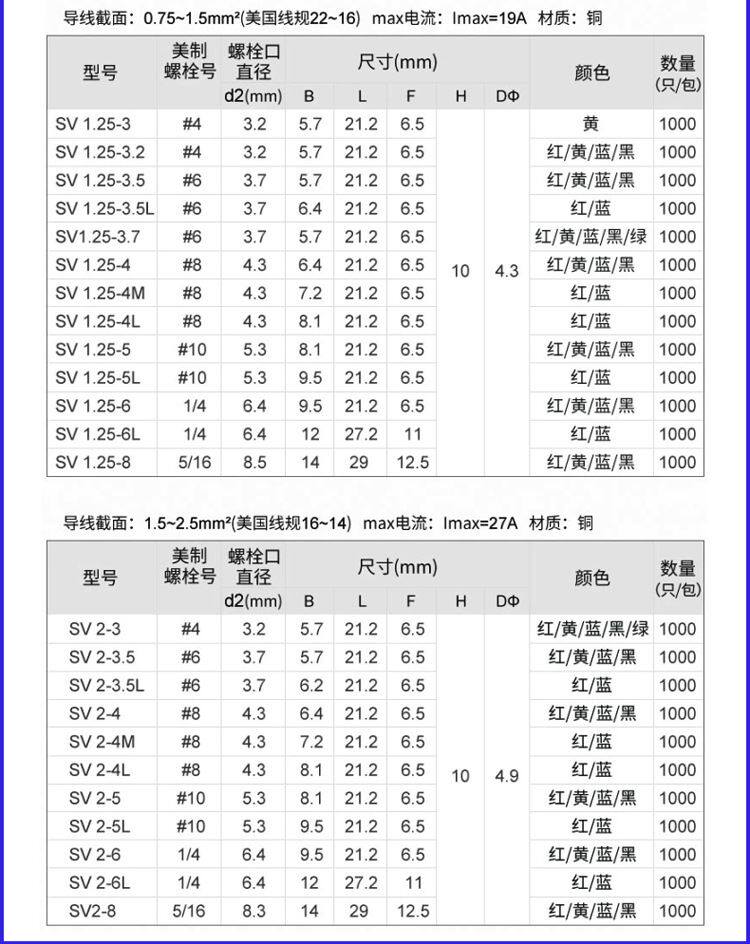 导线截面：0.75~1.5mm²(美国线规22~16) max电流：Imax=19A 材质：铜

| 型号 | 美制螺栓号 | 螺栓口直径 d2(mm) | 尺寸(mm) B | L | F | H | DΦ | 颜色 | 数量(只/包) |
|---|---|---|---|---|---|---|---|---|---|
| SV 1.25-3 | #4 | 3.2 | 5.7 | 21.2 | 6.5 | 10 | 4.3 | 黄 | 1000 |
| SV 1.25-3.2 | #4 | 3.2 | 5.7 | 21.2 | 6.5 | | | 红/黄/蓝/黑 | 1000 |
| SV 1.25-3.5 | #6 | 3.7 | 5.7 | 21.2 | 6.5 | | | 红/黄/蓝/黑 | 1000 |
| SV 1.25-3.5L | #6 | 3.7 | 6.4 | 21.2 | 6.5 | | | 红/蓝 | 1000 |
| SV1.25-3.7 | #6 | 3.7 | 5.7 | 21.2 | 6.5 | | | 红/黄/蓝/黑/绿 | 1000 |
| SV 1.25-4 | #8 | 4.3 | 6.4 | 21.2 | 6.5 | | | 红/黄/蓝/黑 | 1000 |
| SV 1.25-4M | #8 | 4.3 | 7.2 | 21.2 | 6.5 | | | 红/蓝 | 1000 |
| SV 1.25-4L | #8 | 4.3 | 8.1 | 21.2 | 6.5 | | | 红/蓝 | 1000 |
| SV 1.25-5 | #10 | 5.3 | 8.1 | 21.2 | 6.5 | | | 红/黄/蓝/黑 | 1000 |
| SV 1.25-5L | #10 | 5.3 | 9.5 | 21.2 | 6.5 | | | 红/蓝 | 1000 |
| SV 1.25-6 | 1/4 | 6.4 | 9.5 | 21.2 | 6.5 | | | 红/黄/蓝/黑 | 1000 |
| SV 1.25-6L | 1/4 | 6.4 | 12 | 27.2 | 11 | | | 红/蓝 | 1000 |
| SV 1.25-8 | 5/16 | 8.5 | 14 | 29 | 12.5 | | | 红/黄/蓝/黑 | 1000 |

导线截面：1.5~2.5mm²(美国线规16~14) max电流：Imax=27A 材质：铜

| 型号 | 美制螺栓号 | 螺栓口直径 d2(mm) | 尺寸(mm) B | L | F | H | DΦ | 颜色 | 数量(只/包) |
|---|---|---|---|---|---|---|---|---|---|
| SV 2-3 | #4 | 3.2 | 5.7 | 21.2 | 6.5 | 10 | 4.9 | 红/黄/蓝/黑/绿 | 1000 |
| SV 2-3.5 | #6 | 3.7 | 5.7 | 21.2 | 6.5 | | | 红/黄/蓝/黑 | 1000 |
| SV 2-3.5L | #6 | 3.7 | 6.2 | 21.2 | 6.5 | | | 红/蓝 | 1000 |
| SV 2-4 | #8 | 4.3 | 6.4 | 21.2 | 6.5 | | | 红/黄/蓝/黑 | 1000 |
| SV 2-4M | #8 | 4.3 | 7.2 | 21.2 | 6.5 | | | 红/蓝 | 1000 |
| SV 2-4L | #8 | 4.3 | 8.1 | 21.2 | 6.5 | | | 红/蓝 | 1000 |
| SV 2-5 | #10 | 5.3 | 8.1 | 21.2 | 6.5 | | | 红/黄/蓝/黑 | 1000 |
| SV 2-5L | #10 | 5.3 | 9.5 | 21.2 | 6.5 | | | 红/蓝 | 1000 |
| SV 2-6 | 1/4 | 6.4 | 9.5 | 21.2 | 6.5 | | | 红/黄/蓝/黑 | 1000 |
| SV 2-6L | 1/4 | 6.4 | 12 | 27.2 | 11 | | | 红/蓝 | 1000 |
| SV2-8 | 5/16 | 8.3 | 14 | 29 | 12.5 | | | 红/黄/蓝/黑 | 1000 |